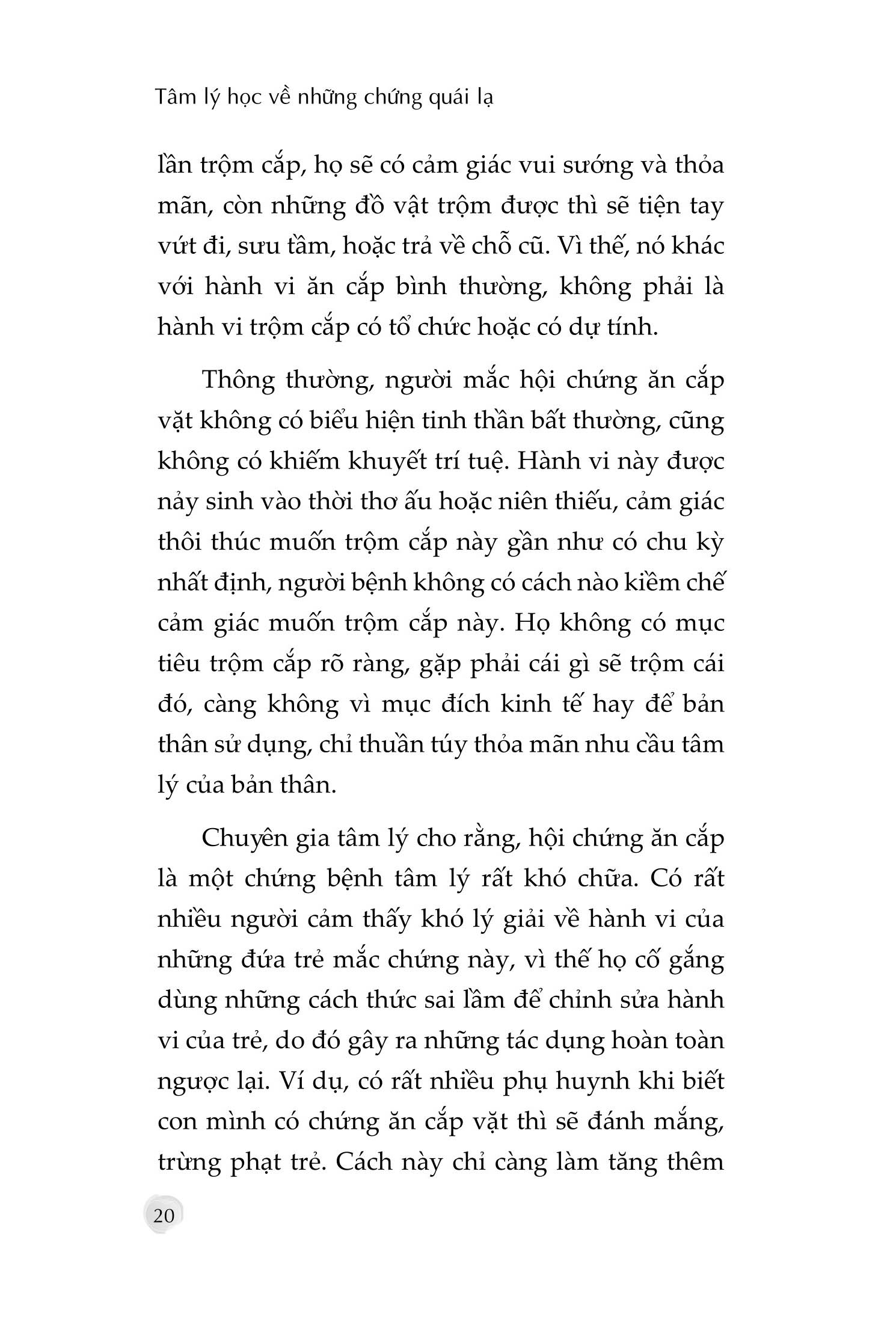 Tâm lý học về những chứng quái lạ

lần trộm cắp, họ sẽ có cảm giác vui sướng và thỏa mãn, còn những đồ vật trộm được thì sẽ tiện tay vứt đi, sưu tầm, hoặc trả về chỗ cũ. Vì thế, nó khác với hành vi ăn cắp bình thường, không phải là hành vi trộm cắp có tổ chức hoặc có dự tính.

Thông thường, người mắc hội chứng ăn cắp vặt không có biểu hiện tinh thần bất thường, cũng không có khiếm khuyết trí tuệ. Hành vi này được nảy sinh vào thời thơ ấu hoặc niên thiếu, cảm giác thôi thúc muốn trộm cắp này gần như có chu kỳ nhất định, người bệnh không có cách nào kiềm chế cảm giác muốn trộm cắp này. Họ không có mục tiêu trộm cắp rõ ràng, gặp phải cái gì sẽ trộm cái đó, càng không vì mục đích kinh tế hay để bản thân sử dụng, chỉ thuần túy thỏa mãn nhu cầu tâm lý của bản thân.

Chuyên gia tâm lý cho rằng, hội chứng ăn cắp là một chứng bệnh tâm lý rất khó chữa. Có rất nhiều người cảm thấy khó lý giải về hành vi của những đứa trẻ mắc chứng này, vì thế họ cố gắng dùng những cách thức sai lầm để chỉnh sửa hành vi của trẻ, do đó gây ra những tác dụng hoàn toàn ngược lại. Ví dụ, có rất nhiều phụ huynh khi biết con mình có chứng ăn cắp vặt thì sẽ đánh mắng, trừng phạt trẻ. Cách này chỉ càng làm tăng thêm

20